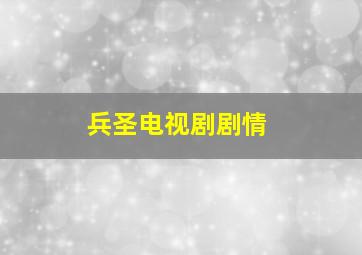 兵圣电视剧剧情